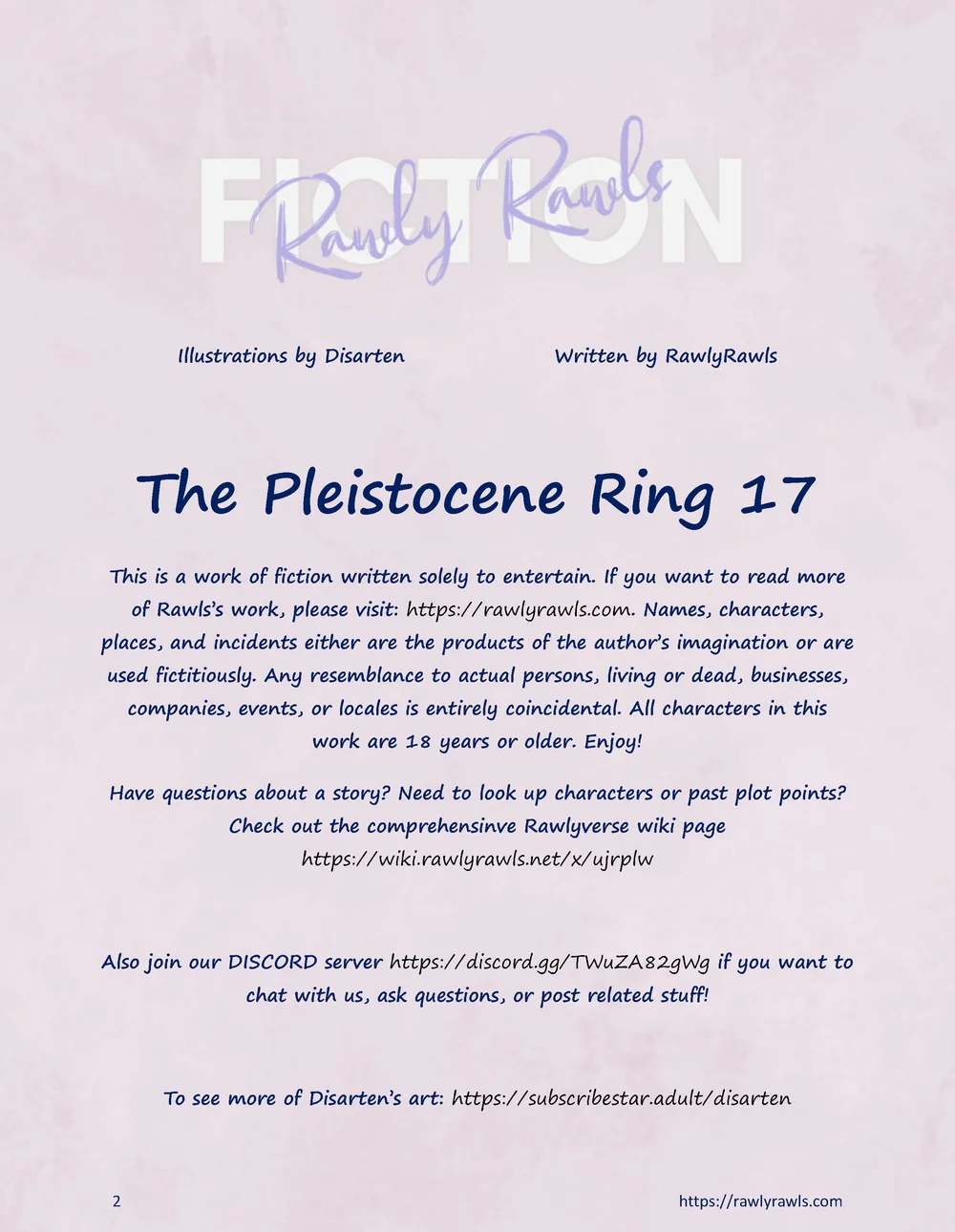 FICTION

Rawly Rawls

Illustrations by Disarten

Written by RawlyRawls

The Pleistocene Ring 17

This is a work of fiction written solely to entertain. If you want to read more of Rawls's work, please visit: https://rawlyrawls.com. Names, characters, places, and incidents either are the products of the author's imagination or are used fictitiously. Any resemblance to actual persons, living or dead, businesses, companies, events, or locales is entirely coincidental. All characters in this work are 18 years or older. Enjoy!

Have questions about a story? Need to look up characters or past plot points? Check out the comprehensinve Rawlyverse wiki page https://wiki.rawlyrawls.net/x/ujrplw

Also join our DISCORD server https://discord.gg/TWuZA82gWg if you want to chat with us, ask questions, or post related stuff!

To see more of Disarten's art: https://subscribestar.adult/disarten

2

https://rawlyrawls.com